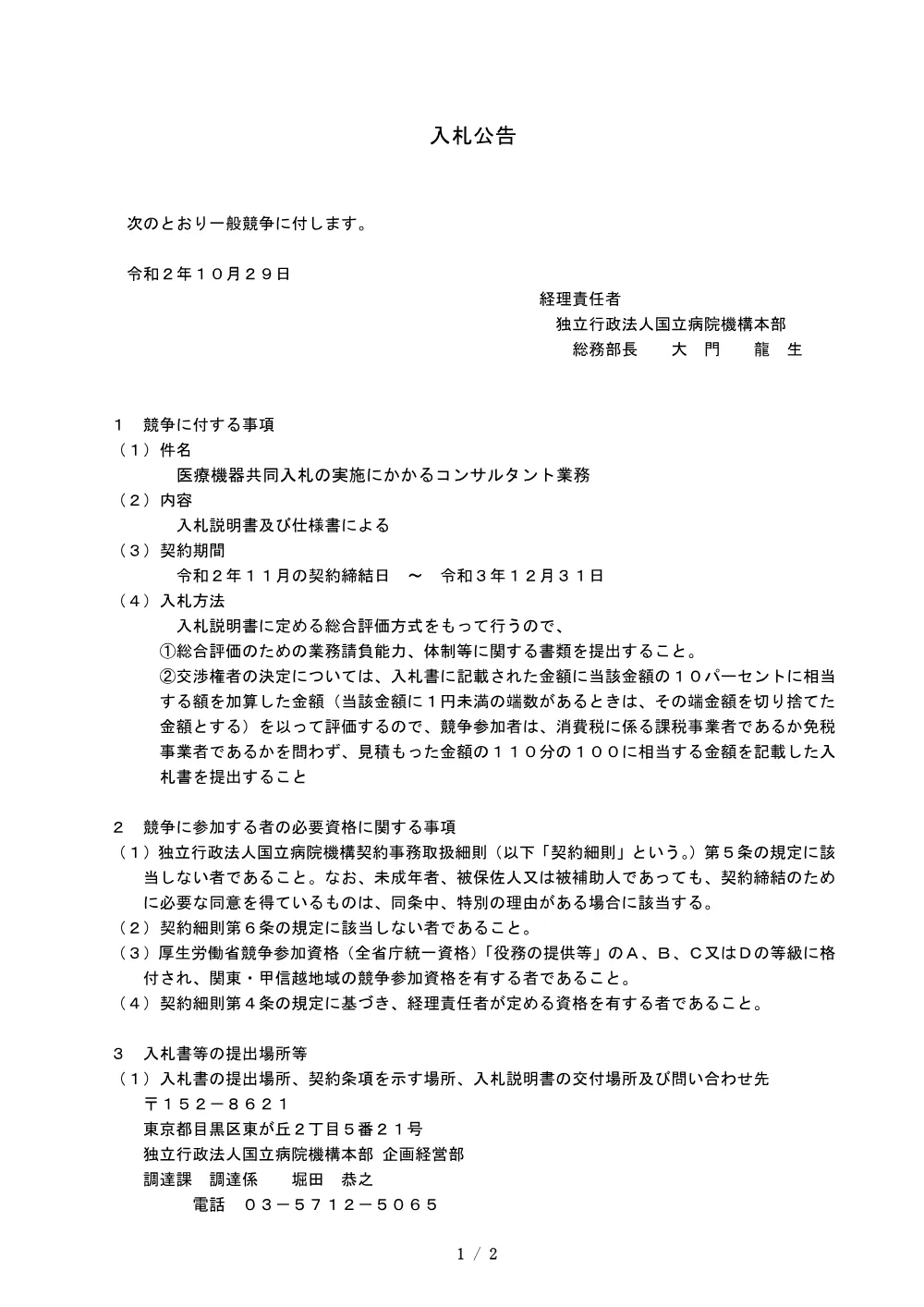 入札公告

次のとおり一般競争に付します。

令和２年１０月２９日

経理責任者
独立行政法人国立病院機構本部
総務部長　　大　門　　龍　生

１　競争に付する事項
（１）件名
医療機器共同入札の実施にかかるコンサルタント業務
（２）内容
入札説明書及び仕様書による
（３）契約期間
令和２年１１月の契約締結日　～　令和３年１２月３１日
（４）入札方法
入札説明書に定める総合評価方式をもって行うので、
①総合評価のための業務請負能力、体制等に関する書類を提出すること。
②交渉権者の決定については、入札書に記載された金額に当該金額の１０パーセントに相当する額を加算した金額（当該金額に１円未満の端数があるときは、その端金額を切り捨てた金額とする）を以って評価するので、競争参加者は、消費税に係る課税事業者であるか免税事業者であるかを問わず、見積もった金額の１１０分の１００に相当する金額を記載した入札書を提出すること

２　競争に参加する者の必要資格に関する事項
（１）独立行政法人国立病院機構契約事務取扱細則（以下「契約細則」という。）第５条の規定に該当しない者であること。なお、未成年者、被保佐人又は被補助人であっても、契約締結のために必要な同意を得ているものは、同条中、特別の理由がある場合に該当する。
（２）契約細則第６条の規定に該当しない者であること。
（３）厚生労働省競争参加資格（全省庁統一資格）「役務の提供等」のＡ、Ｂ、Ｃ又はＤの等級に格付され、関東・甲信越地域の競争参加資格を有する者であること。
（４）契約細則第４条の規定に基づき、経理責任者が定める資格を有する者であること。

３　入札書等の提出場所等
（１）入札書の提出場所、契約条項を示す場所、入札説明書の交付場所及び問い合わせ先
〒１５２－８６２１
東京都目黒区東が丘２丁目５番２１号
独立行政法人国立病院機構本部 企画経営部
調達課　調達係　　堀田　恭之
電話　０３－５７１２－５０６５

1 / 2